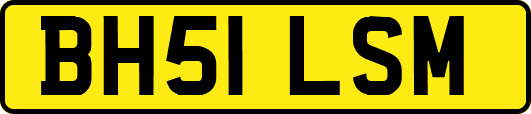 BH51 LSM